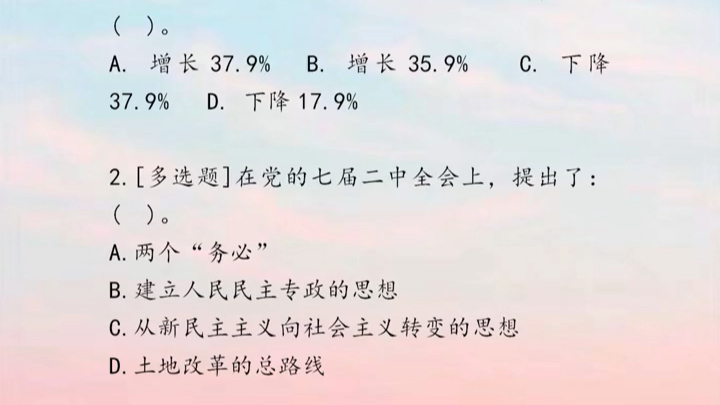 （ ）。
A. 增长 37.9%　B. 增长 35.9%　C. 下降 37.9%　D. 下降 17.9%

2.[多选题]在党的七届二中全会上，提出了：（ ）。
A.两个“务必”
B.建立人民民主专政的思想
C.从新民主主义向社会主义转变的思想
D.土地改革的总路线